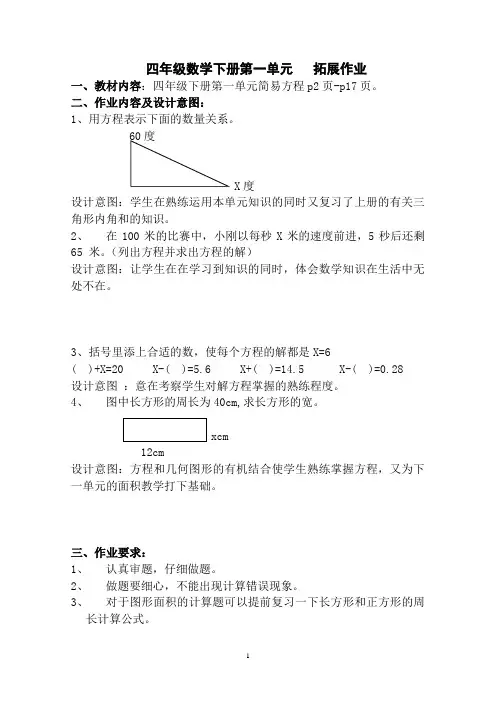 四年级数学下册第一单元　　拓展作业

一、教材内容：四年级下册第一单元简易方程 p2 页-p17 页。

二、作业内容及设计意图：

1、用方程表示下面的数量关系。

60 度

X 度

设计意图：学生在熟练运用本单元知识的同时又复习了上册的有关三角形内角和的知识。

2、　在 100 米的比赛中，小刚以每秒 X 米的速度前进，5 秒后还剩 65 米。（列出方程并求出方程的解）

设计意图：让学生在在学习到知识的同时，体会数学知识在生活中无处不在。

3、括号里添上合适的数，使每个方程的解都是 X=6

(　)+X=20　　X-(　)=5.6　　X+(　)=14.5　　X-(　)=0.28

设计意图 ：意在考察学生对解方程掌握的熟练程度。

4、　图中长方形的周长为 40cm,求长方形的宽。

xcm

12cm

设计意图：方程和几何图形的有机结合使学生熟练掌握方程，又为下一单元的面积教学打下基础。

三、作业要求：

1、　认真审题，仔细做题。

2、　做题要细心，不能出现计算错误现象。

3、　对于图形面积的计算题可以提前复习一下长方形和正方形的周长计算公式。

1